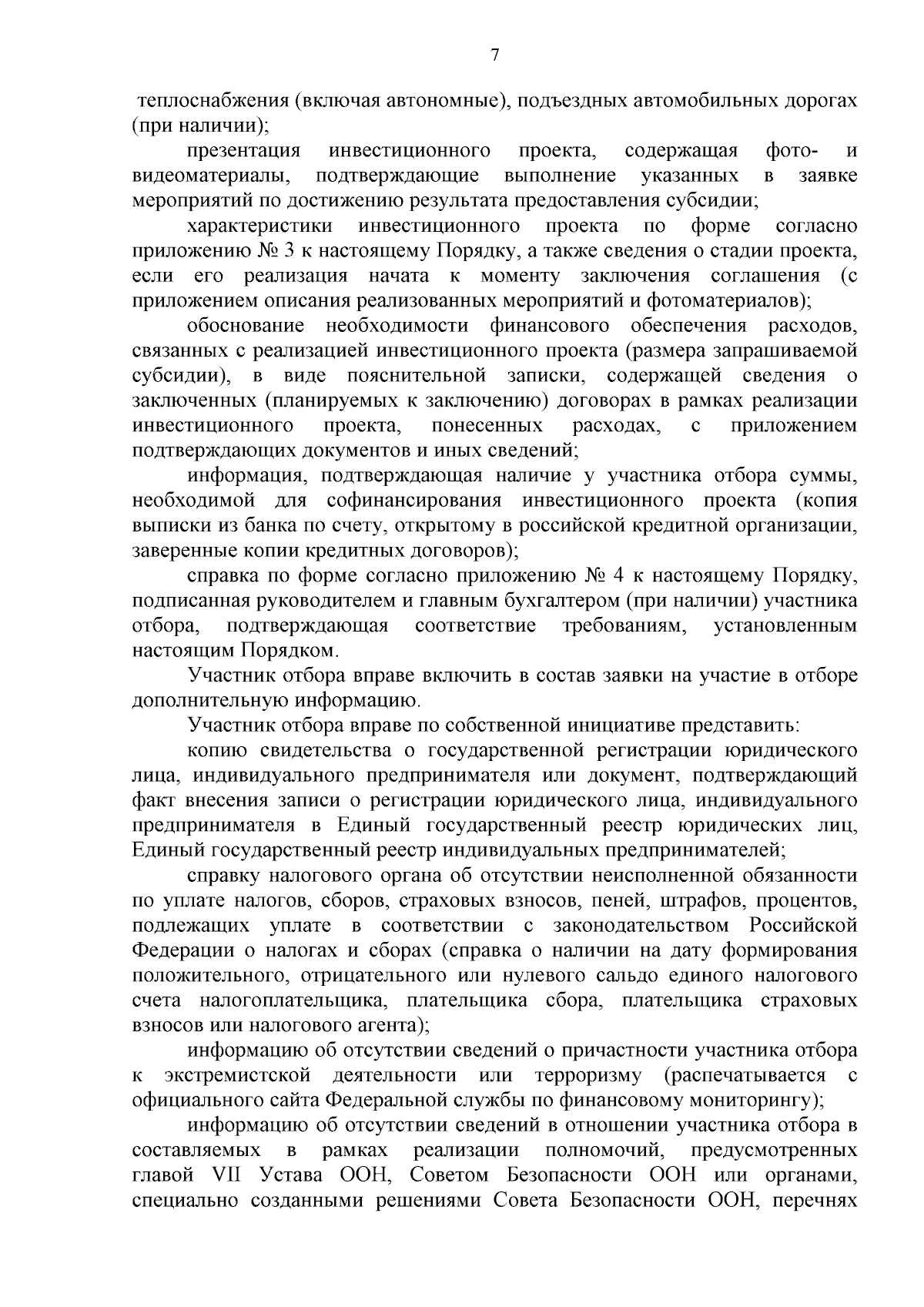 7

теплоснабжения (включая автономные), подъездных автомобильных дорогах (при наличии);

презентация инвестиционного проекта, содержащая фото- и видеоматериалы, подтверждающие выполнение указанных в заявке мероприятий по достижению результата предоставления субсидии;

характеристики инвестиционного проекта по форме согласно приложению № 3 к настоящему Порядку, а также сведения о стадии проекта, если его реализация начата к моменту заключения соглашения (с приложением описания реализованных мероприятий и фотоматериалов);

обоснование необходимости финансового обеспечения расходов, связанных с реализацией инвестиционного проекта (размера запрашиваемой субсидии), в виде пояснительной записки, содержащей сведения о заключенных (планируемых к заключению) договорах в рамках реализации инвестиционного проекта, понесенных расходах, с приложением подтверждающих документов и иных сведений;

информация, подтверждающая наличие у участника отбора суммы, необходимой для софинансирования инвестиционного проекта (копия выписки из банка по счету, открытому в российской кредитной организации, заверенные копии кредитных договоров);

справка по форме согласно приложению № 4 к настоящему Порядку, подписанная руководителем и главным бухгалтером (при наличии) участника отбора, подтверждающая соответствие требованиям, установленным настоящим Порядком.

Участник отбора вправе включить в состав заявки на участие в отборе дополнительную информацию.

Участник отбора вправе по собственной инициативе представить:

копию свидетельства о государственной регистрации юридического лица, индивидуального предпринимателя или документ, подтверждающий факт внесения записи о регистрации юридического лица, индивидуального предпринимателя в Единый государственный реестр юридических лиц, Единый государственный реестр индивидуальных предпринимателей;

справку налогового органа об отсутствии неисполненной обязанности по уплате налогов, сборов, страховых взносов, пеней, штрафов, процентов, подлежащих уплате в соответствии с законодательством Российской Федерации о налогах и сборах (справка о наличии на дату формирования положительного, отрицательного или нулевого сальдо единого налогового счета налогоплательщика, плательщика сбора, плательщика страховых взносов или налогового агента);

информацию об отсутствии сведений о причастности участника отбора к экстремистской деятельности или терроризму (распечатывается с официального сайта Федеральной службы по финансовому мониторингу);

информацию об отсутствии сведений в отношении участника отбора в составляемых в рамках реализации полномочий, предусмотренных главой VII Устава ООН, Советом Безопасности ООН или органами, специально созданными решениями Совета Безопасности ООН, перечнях